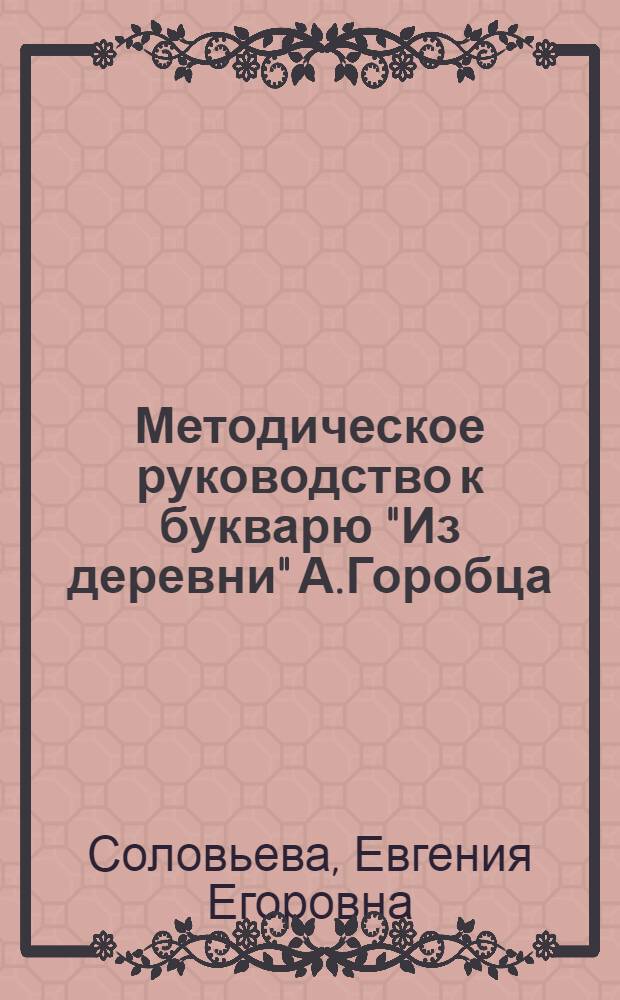 Методическое руководство к букварю "Из деревни" А.Горобца

Соловьева, Евгения Егоровна